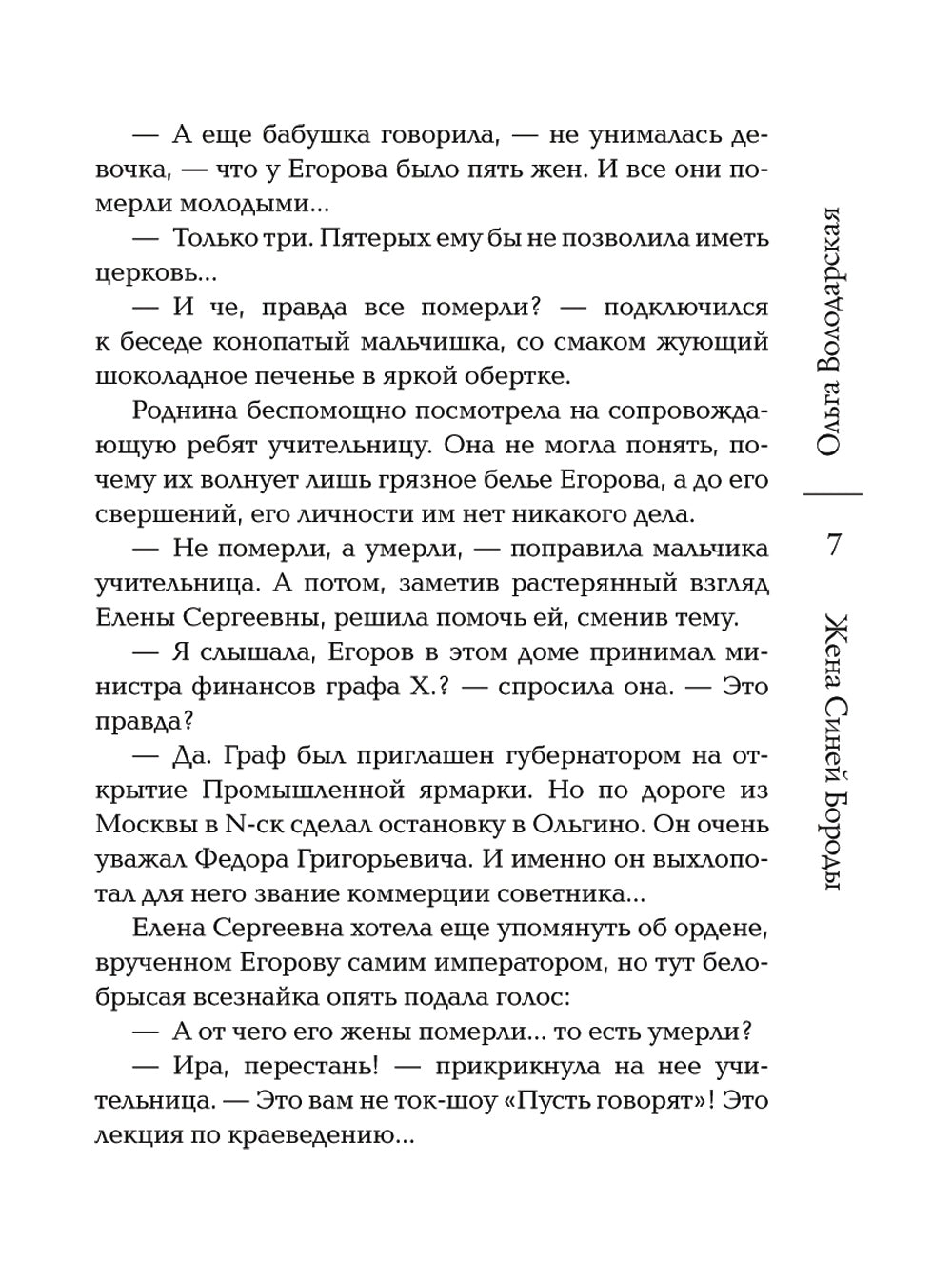 — А еще бабушка говорила, — не унималась девочка, — что у Егорова было пять жен. И все они померли молодыми...

— Только три. Пятерых ему бы не позволила иметь церковь...

— И че, правда все померли? — подключился к беседе конопатый мальчишка, со смаком жующий шоколадное печенье в яркой обертке.

Роднина беспомощно посмотрела на сопровождающую ребят учительницу. Она не могла понять, почему их волнует лишь грязное белье Егорова, а до его свершений, его личности им нет никакого дела.

— Не померли, а умерли, — поправила мальчика учительница. А потом, заметив растерянный взгляд Елены Сергеевны, решила помочь ей, сменив тему.

— Я слышала, Егоров в этом доме принимал министра финансов графа Х.? — спросила она. — Это правда?

— Да. Граф был приглашен губернатором на открытие Промышленной ярмарки. Но по дороге из Москвы в N-ск сделал остановку в Ольгино. Он очень уважал Федора Григорьевича. И именно он выхлопотал для него звание коммерции советника...

Елена Сергеевна хотела еще упомянуть об ордене, врученном Егорову самим императором, но тут белобрысая всезнайка опять подала голос:

— А от чего его жены померли... то есть умерли?

— Ира, перестань! — прикрикнула на нее учительница. — Это вам не ток-шоу «Пусть говорят»! Это лекция по краеведению...

Ольга Володарская

7

Жена Синей Бороды